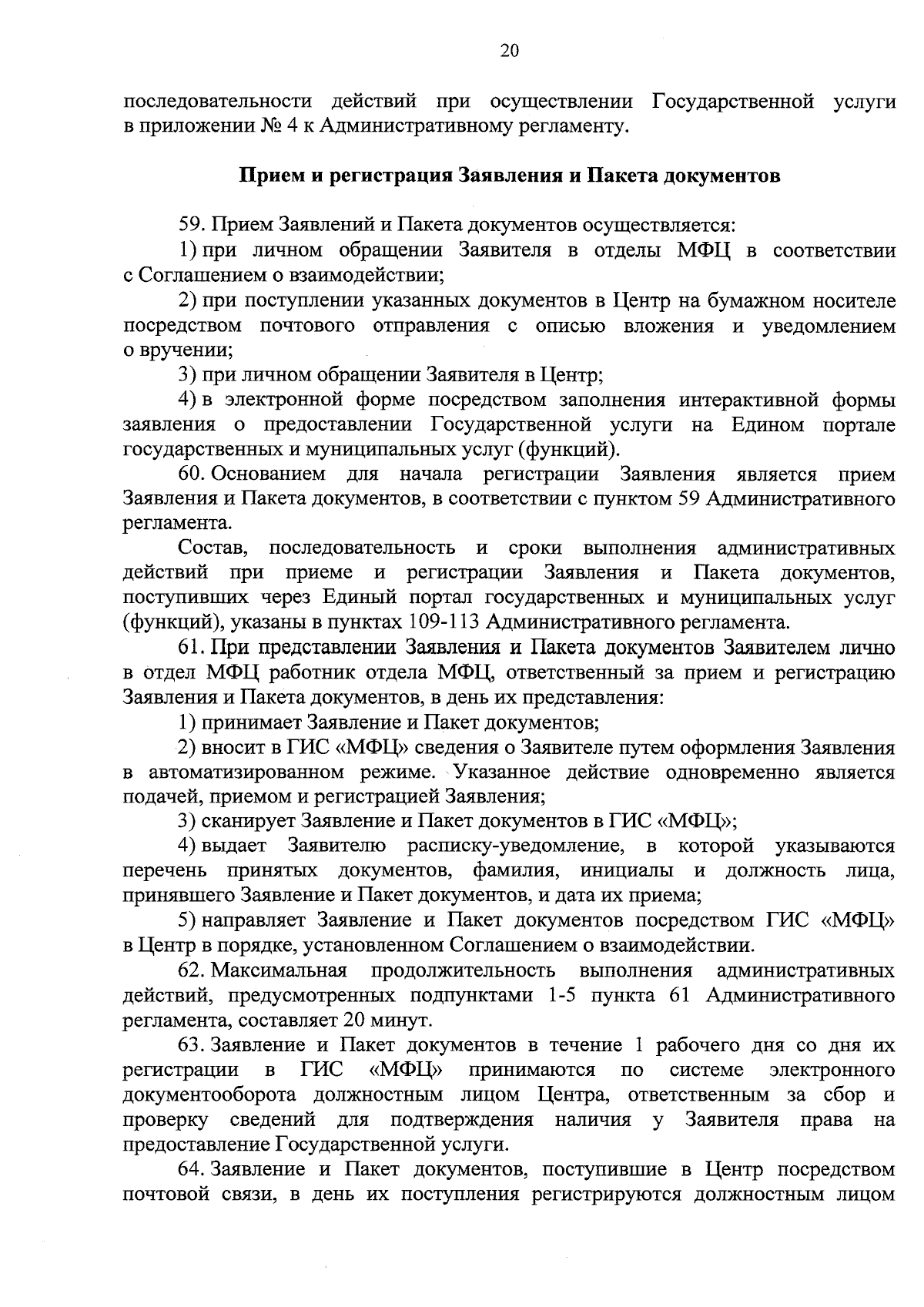 20

последовательности действий при осуществлении Государственной услуги в приложении № 4 к Административному регламенту.

Прием и регистрация Заявления и Пакета документов

59. Прием Заявлений и Пакета документов осуществляется:

1) при личном обращении Заявителя в отделы МФЦ в соответствии с Соглашением о взаимодействии;

2) при поступлении указанных документов в Центр на бумажном носителе посредством почтового отправления с описью вложения и уведомлением о вручении;

3) при личном обращении Заявителя в Центр;

4) в электронной форме посредством заполнения интерактивной формы заявления о предоставлении Государственной услуги на Едином портале государственных и муниципальных услуг (функций).

60. Основанием для начала регистрации Заявления является прием Заявления и Пакета документов, в соответствии с пунктом 59 Административного регламента.

Состав, последовательность и сроки выполнения административных действий при приеме и регистрации Заявления и Пакета документов, поступивших через Единый портал государственных и муниципальных услуг (функций), указаны в пунктах 109-113 Административного регламента.

61. При представлении Заявления и Пакета документов Заявителем лично в отдел МФЦ работник отдела МФЦ, ответственный за прием и регистрацию Заявления и Пакета документов, в день их представления:

1) принимает Заявление и Пакет документов;

2) вносит в ГИС «МФЦ» сведения о Заявителе путем оформления Заявления в автоматизированном режиме. Указанное действие одновременно является подачей, приемом и регистрацией Заявления;

3) сканирует Заявление и Пакет документов в ГИС «МФЦ»;

4) выдает Заявителю расписку-уведомление, в которой указываются перечень принятых документов, фамилия, инициалы и должность лица, принявшего Заявление и Пакет документов, и дата их приема;

5) направляет Заявление и Пакет документов посредством ГИС «МФЦ» в Центр в порядке, установленном Соглашением о взаимодействии.

62. Максимальная продолжительность выполнения административных действий, предусмотренных подпунктами 1-5 пункта 61 Административного регламента, составляет 20 минут.

63. Заявление и Пакет документов в течение 1 рабочего дня со дня их регистрации в ГИС «МФЦ» принимаются по системе электронного документооборота должностным лицом Центра, ответственным за сбор и проверку сведений для подтверждения наличия у Заявителя права на предоставление Государственной услуги.

64. Заявление и Пакет документов, поступившие в Центр посредством почтовой связи, в день их поступления регистрируются должностным лицом